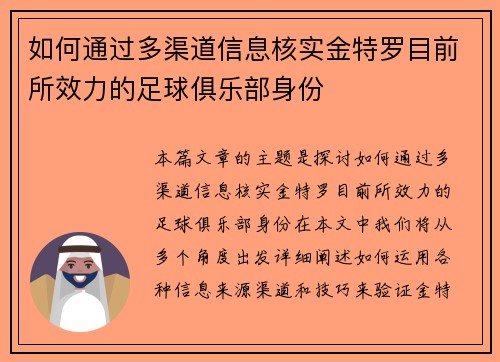 如何通过多渠道信息核实金特罗目前所效力的足球俱乐部身份

本篇文章的主题是探讨如何通过多渠道信息核实金特罗目前所效力的足球俱乐部身份在本文中我们将从多个角度出发详细阐述如何运用各种信息来源渠道和技巧来验证金特